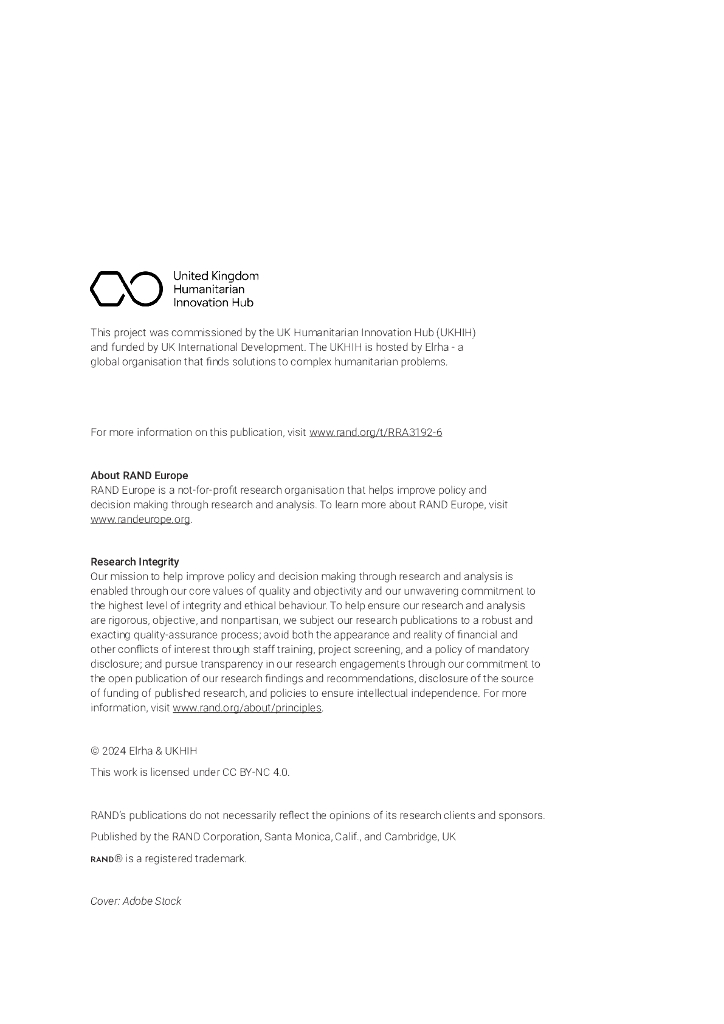 United Kingdom Humanitarian Innovation Hub

This project was commissioned by the UK Humanitarian Innovation Hub (UKHIH) and funded by UK International Development. The UKHIH is hosted by Elrha - a global organisation that finds solutions to complex humanitarian problems.

For more information on this publication, visit www.rand.org/t/RRA3192-6

About RAND Europe
RAND Europe is a not-for-profit research organisation that helps improve policy and decision making through research and analysis. To learn more about RAND Europe, visit www.randeurope.org.

Research Integrity
Our mission to help improve policy and decision making through research and analysis is enabled through our core values of quality and objectivity and our unwavering commitment to the highest level of integrity and ethical behaviour. To help ensure our research and analysis are rigorous, objective, and nonpartisan, we subject our research publications to a robust and exacting quality-assurance process; avoid both the appearance and reality of financial and other conflicts of interest through staff training, project screening, and a policy of mandatory disclosure; and pursue transparency in our research engagements through our commitment to the open publication of our research findings and recommendations, disclosure of the source of funding of published research, and policies to ensure intellectual independence. For more information, visit www.rand.org/about/principles.

© 2024 Elrha & UKHIH
This work is licensed under CC BY-NC 4.0.

RAND's publications do not necessarily reflect the opinions of its research clients and sponsors.
Published by the RAND Corporation, Santa Monica, Calif., and Cambridge, UK
RAND® is a registered trademark.

Cover: Adobe Stock